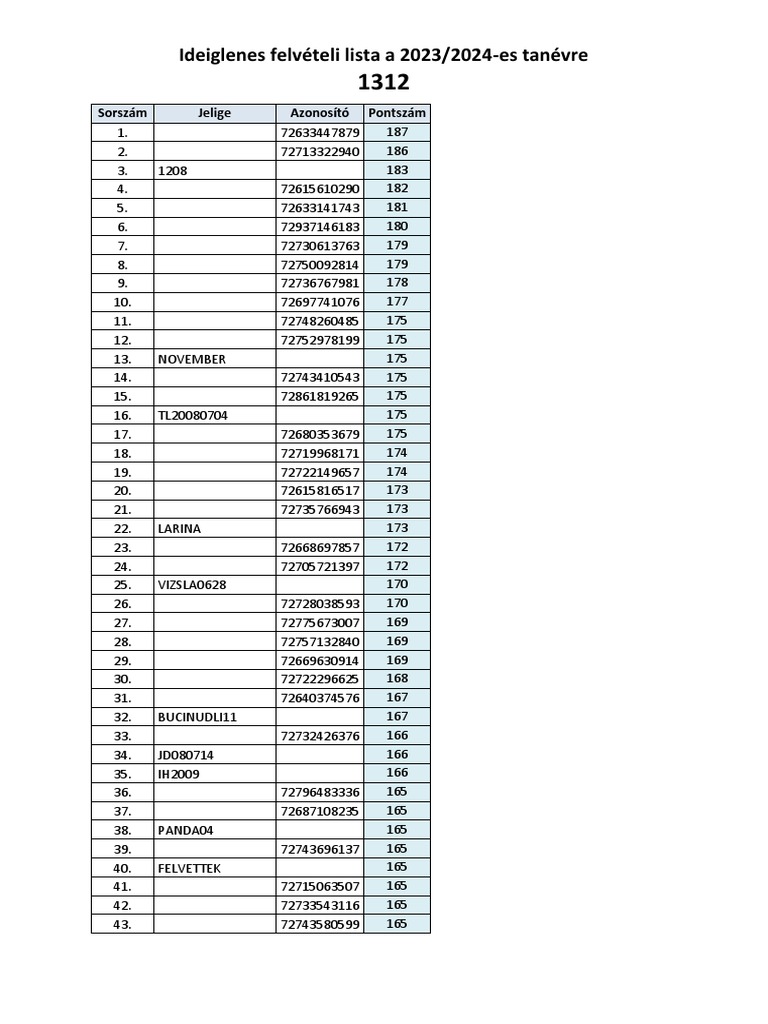 Ideiglenes felvételi lista a 2023/2024-es tanévre

1312

| Sorszám | Jelige | Azonosító | Pontszám |
|---|---|---|---|
| 1. | | 72633447879 | 187 |
| 2. | | 72713322940 | 186 |
| 3. | 1208 | | 183 |
| 4. | | 72615610290 | 182 |
| 5. | | 72633141743 | 181 |
| 6. | | 72937146183 | 180 |
| 7. | | 72730613763 | 179 |
| 8. | | 72750092814 | 179 |
| 9. | | 72736767981 | 178 |
| 10. | | 72697741076 | 177 |
| 11. | | 72748260485 | 175 |
| 12. | | 72752978199 | 175 |
| 13. | NOVEMBER | | 175 |
| 14. | | 72743410543 | 175 |
| 15. | | 72861819265 | 175 |
| 16. | TL20080704 | | 175 |
| 17. | | 72680353679 | 175 |
| 18. | | 72719968171 | 174 |
| 19. | | 72722149657 | 174 |
| 20. | | 72615816517 | 173 |
| 21. | | 72735766943 | 173 |
| 22. | LARINA | | 173 |
| 23. | | 72668697857 | 172 |
| 24. | | 72705721397 | 172 |
| 25. | VIZSLA0628 | | 170 |
| 26. | | 72728038593 | 170 |
| 27. | | 72775673007 | 169 |
| 28. | | 72757132840 | 169 |
| 29. | | 72669630914 | 169 |
| 30. | | 72722296625 | 168 |
| 31. | | 72640374576 | 167 |
| 32. | BUCINUDLI11 | | 167 |
| 33. | | 72732426376 | 166 |
| 34. | JD080714 | | 166 |
| 35. | IH2009 | | 166 |
| 36. | | 72796483336 | 165 |
| 37. | | 72687108235 | 165 |
| 38. | PANDA04 | | 165 |
| 39. | | 72743696137 | 165 |
| 40. | FELVETTEK | | 165 |
| 41. | | 72715063507 | 165 |
| 42. | | 72733543116 | 165 |
| 43. | | 72743580599 | 165 |